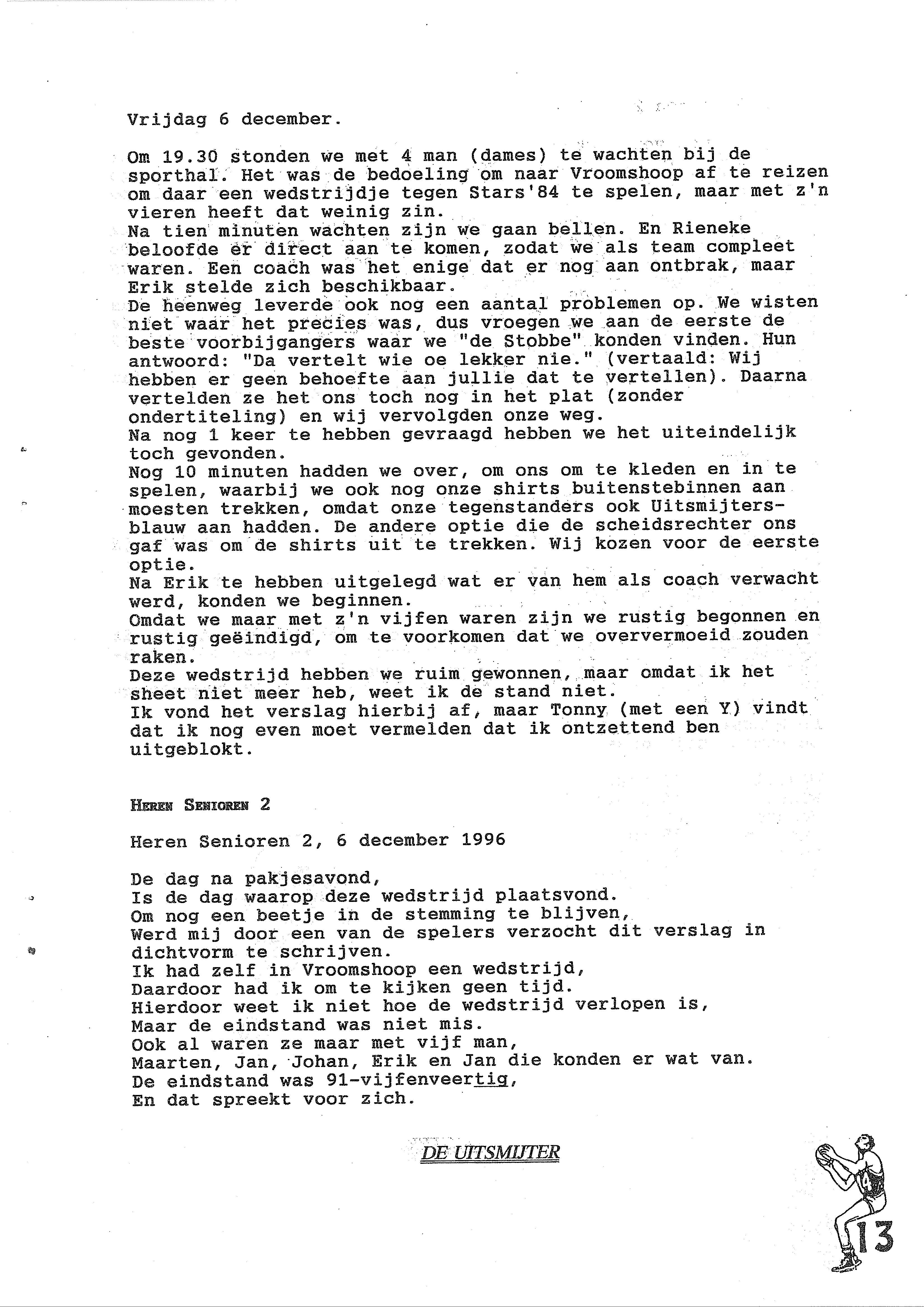 Vrijdag 6 december.

Om 19.30 stonden we met 4 man (dames) te wachten bij de sporthal. Het was de bedoeling om naar Vroomshoop af te reizen om daar een wedstrijdje tegen Stars'84 te spelen, maar met z'n vieren heeft dat weinig zin.
Na tien minuten wachten zijn we gaan bellen. En Rieneke beloofde er direct aan te komen, zodat we als team compleet waren. Een coach was het enige dat er nog aan ontbrak, maar Erik stelde zich beschikbaar.
De heenweg leverde ook nog een aantal problemen op. We wisten niet waar het precies was, dus vroegen we aan de eerste de beste voorbijgangers waar we "de Stobbe" konden vinden. Hun antwoord: "Da vertelt wie oe lekker nie." (vertaald: Wij hebben er geen behoefte aan jullie dat te vertellen). Daarna vertelden ze het ons toch nog in het plat (zonder ondertiteling) en wij vervolgden onze weg.
Na nog 1 keer te hebben gevraagd hebben we het uiteindelijk toch gevonden.
Nog 10 minuten hadden we over, om ons om te kleden en in te spelen, waarbij we ook nog onze shirts buitenstebinnen aan moesten trekken, omdat onze tegenstanders ook Uitsmijtersblauw aan hadden. De andere optie die de scheidsrechter ons gaf was om de shirts uit te trekken. Wij kozen voor de eerste optie.
Na Erik te hebben uitgelegd wat er van hem als coach verwacht werd, konden we beginnen.
Omdat we maar met z'n vijfen waren zijn we rustig begonnen en rustig geëindigd, om te voorkomen dat we oververmoeid zouden raken.
Deze wedstrijd hebben we ruim gewonnen, maar omdat ik het sheet niet meer heb, weet ik de stand niet.
Ik vond het verslag hierbij af, maar Tonny (met een Y) vindt dat ik nog even moet vermelden dat ik ontzettend ben uitgeblokt.

HEREN SENIOREN 2

Heren Senioren 2, 6 december 1996

De dag na pakjesavond,
Is de dag waarop deze wedstrijd plaatsvond.
Om nog een beetje in de stemming te blijven,
Werd mij door een van de spelers verzocht dit verslag in dichtvorm te schrijven.
Ik had zelf in Vroomshoop een wedstrijd,
Daardoor had ik om te kijken geen tijd.
Hierdoor weet ik niet hoe de wedstrijd verlopen is,
Maar de eindstand was niet mis.
Ook al waren ze maar met vijf man,
Maarten, Jan, Johan, Erik en Jan die konden er wat van.
De eindstand was 91-vijfenveertig,
En dat spreekt voor zich.

DE UITSMIJTER

13